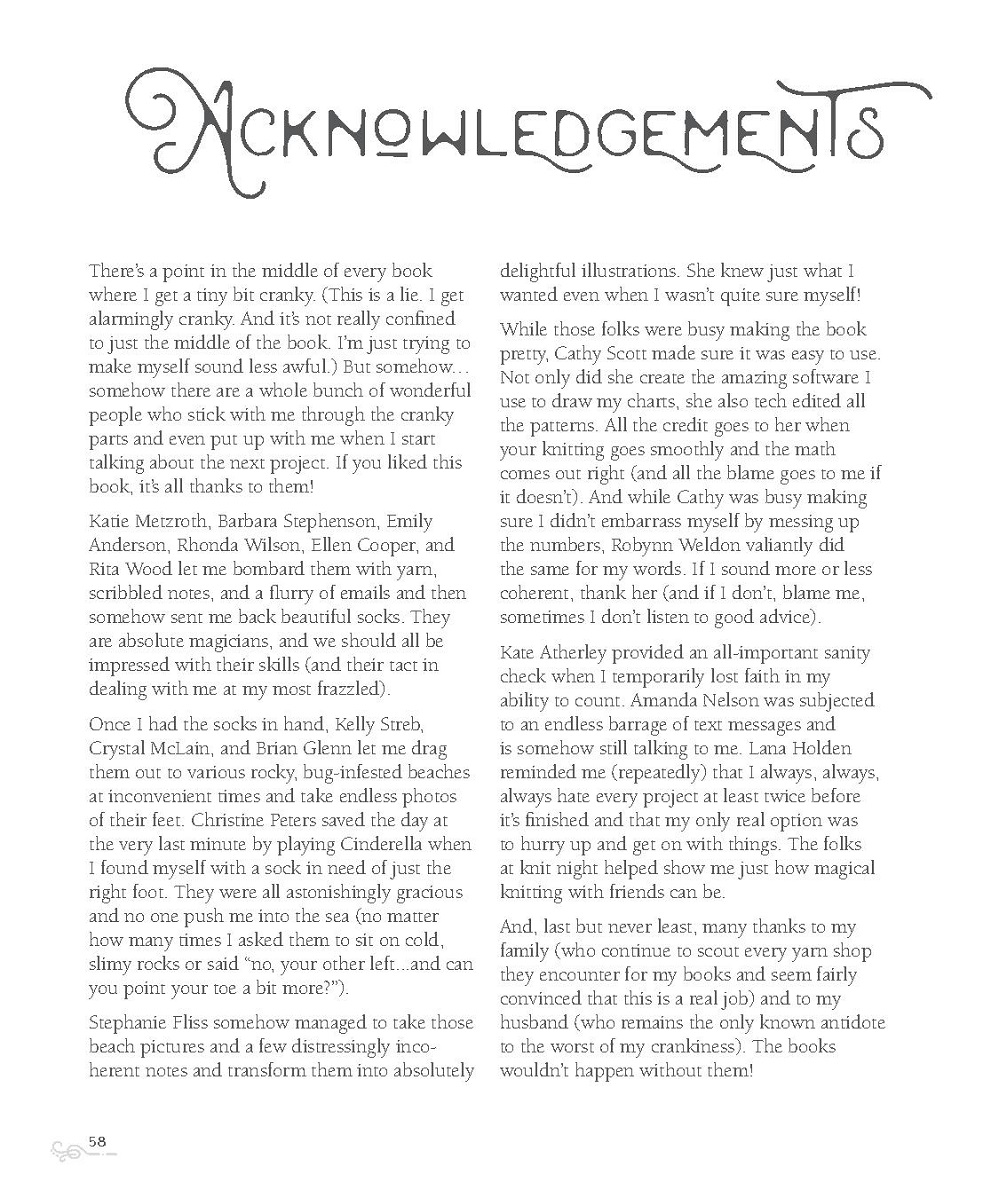 ACKNOWLEDGEMENTS

There's a point in the middle of every book where I get a tiny bit cranky. (This is a lie. I get alarmingly cranky. And it's not really confined to just the middle of the book. I'm just trying to make myself sound less awful.) But somehow… somehow there are a whole bunch of wonderful people who stick with me through the cranky parts and even put up with me when I start talking about the next project. If you liked this book, it's all thanks to them!

Katie Metzroth, Barbara Stephenson, Emily Anderson, Rhonda Wilson, Ellen Cooper, and Rita Wood let me bombard them with yarn, scribbled notes, and a flurry of emails and then somehow sent me back beautiful socks. They are absolute magicians, and we should all be impressed with their skills (and their tact in dealing with me at my most frazzled).

Once I had the socks in hand, Kelly Streb, Crystal McLain, and Brian Glenn let me drag them out to various rocky, bug-infested beaches at inconvenient times and take endless photos of their feet. Christine Peters saved the day at the very last minute by playing Cinderella when I found myself with a sock in need of just the right foot. They were all astonishingly gracious and no one push me into the sea (no matter how many times I asked them to sit on cold, slimy rocks or said "no, your other left...and can you point your toe a bit more?").

Stephanie Fliss somehow managed to take those beach pictures and a few distressingly incoherent notes and transform them into absolutely delightful illustrations. She knew just what I wanted even when I wasn't quite sure myself!

While those folks were busy making the book pretty, Cathy Scott made sure it was easy to use. Not only did she create the amazing software I use to draw my charts, she also tech edited all the patterns. All the credit goes to her when your knitting goes smoothly and the math comes out right (and all the blame goes to me if it doesn't). And while Cathy was busy making sure I didn't embarrass myself by messing up the numbers, Robynn Weldon valiantly did the same for my words. If I sound more or less coherent, thank her (and if I don't, blame me, sometimes I don't listen to good advice).

Kate Atherley provided an all-important sanity check when I temporarily lost faith in my ability to count. Amanda Nelson was subjected to an endless barrage of text messages and is somehow still talking to me. Lana Holden reminded me (repeatedly) that I always, always, always hate every project at least twice before it's finished and that my only real option was to hurry up and get on with things. The folks at knit night helped show me just how magical knitting with friends can be.

And, last but never least, many thanks to my family (who continue to scout every yarn shop they encounter for my books and seem fairly convinced that this is a real job) and to my husband (who remains the only known antidote to the worst of my crankiness). The books wouldn't happen without them!

58